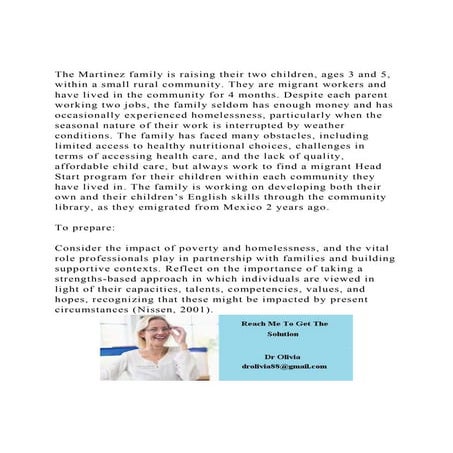 The Martinez family is raising their two children, ages 3 and 5, within a small rural community. They are migrant workers and have lived in the community for 4 months. Despite each parent working two jobs, the family seldom has enough money and has occasionally experienced homelessness, particularly when the seasonal nature of their work is interrupted by weather conditions. The family has faced many obstacles, including limited access to healthy nutritional choices, challenges in terms of accessing health care, and the lack of quality, affordable child care, but always work to find a migrant Head Start program for their children within each community they have lived in. The family is working on developing both their own and their children's English skills through the community library, as they emigrated from Mexico 2 years ago.

To prepare:

Consider the impact of poverty and homelessness, and the vital role professionals play in partnership with families and building supportive contexts. Reflect on the importance of taking a strengths-based approach in which individuals are viewed in light of their capacities, talents, competencies, values, and hopes, recognizing that these might be impacted by present circumstances (Nissen, 2001).

Reach Me To Get The Solution

Dr Olivia
drolivia88@gmail.com